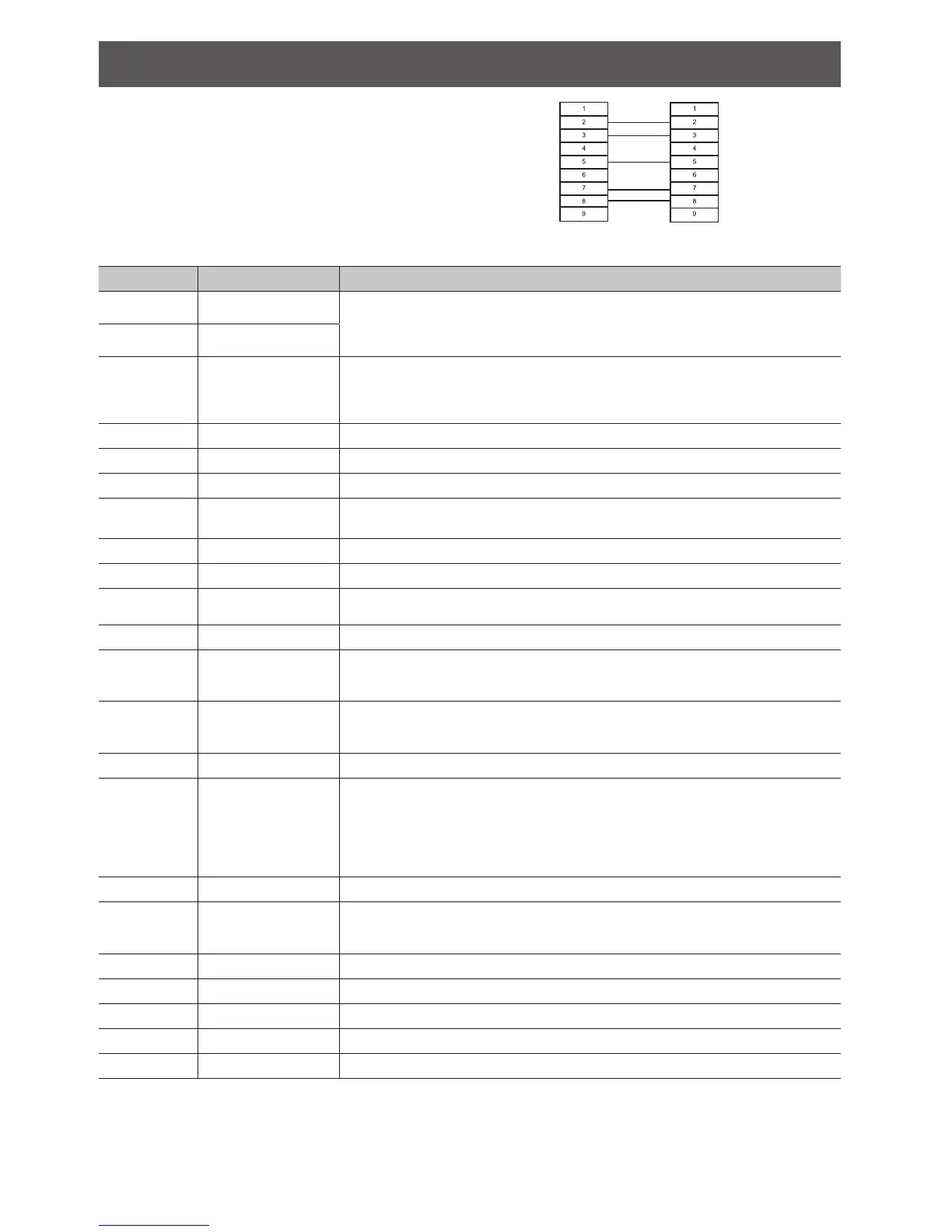 1
2
3
4
5
6
7
8
9

1
2
3
4
5
6
7
8
9